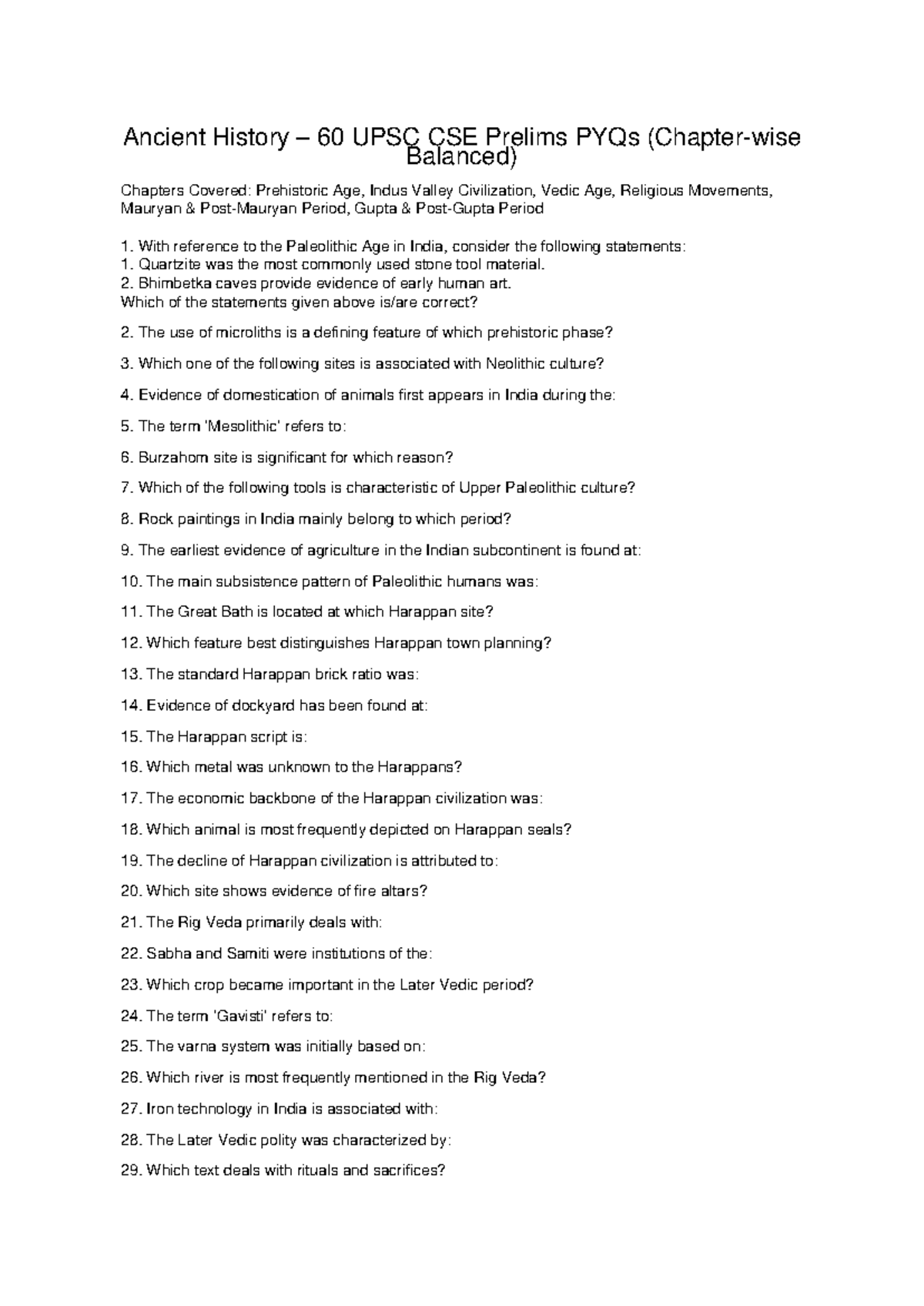 Ancient History – 60 UPSC CSE Prelims PYQs (Chapter-wise Balanced)

Chapters Covered: Prehistoric Age, Indus Valley Civilization, Vedic Age, Religious Movements, Mauryan & Post-Mauryan Period, Gupta & Post-Gupta Period

1. With reference to the Paleolithic Age in India, consider the following statements:
1. Quartzite was the most commonly used stone tool material.
2. Bhimbetka caves provide evidence of early human art.
Which of the statements given above is/are correct?

2. The use of microliths is a defining feature of which prehistoric phase?

3. Which one of the following sites is associated with Neolithic culture?

4. Evidence of domestication of animals first appears in India during the:

5. The term 'Mesolithic' refers to:

6. Burzahom site is significant for which reason?

7. Which of the following tools is characteristic of Upper Paleolithic culture?

8. Rock paintings in India mainly belong to which period?

9. The earliest evidence of agriculture in the Indian subcontinent is found at:

10. The main subsistence pattern of Paleolithic humans was:

11. The Great Bath is located at which Harappan site?

12. Which feature best distinguishes Harappan town planning?

13. The standard Harappan brick ratio was:

14. Evidence of dockyard has been found at:

15. The Harappan script is:

16. Which metal was unknown to the Harappans?

17. The economic backbone of the Harappan civilization was:

18. Which animal is most frequently depicted on Harappan seals?

19. The decline of Harappan civilization is attributed to:

20. Which site shows evidence of fire altars?

21. The Rig Veda primarily deals with:

22. Sabha and Samiti were institutions of the:

23. Which crop became important in the Later Vedic period?

24. The term 'Gavisti' refers to:

25. The varna system was initially based on:

26. Which river is most frequently mentioned in the Rig Veda?

27. Iron technology in India is associated with:

28. The Later Vedic polity was characterized by:

29. Which text deals with rituals and sacrifices?